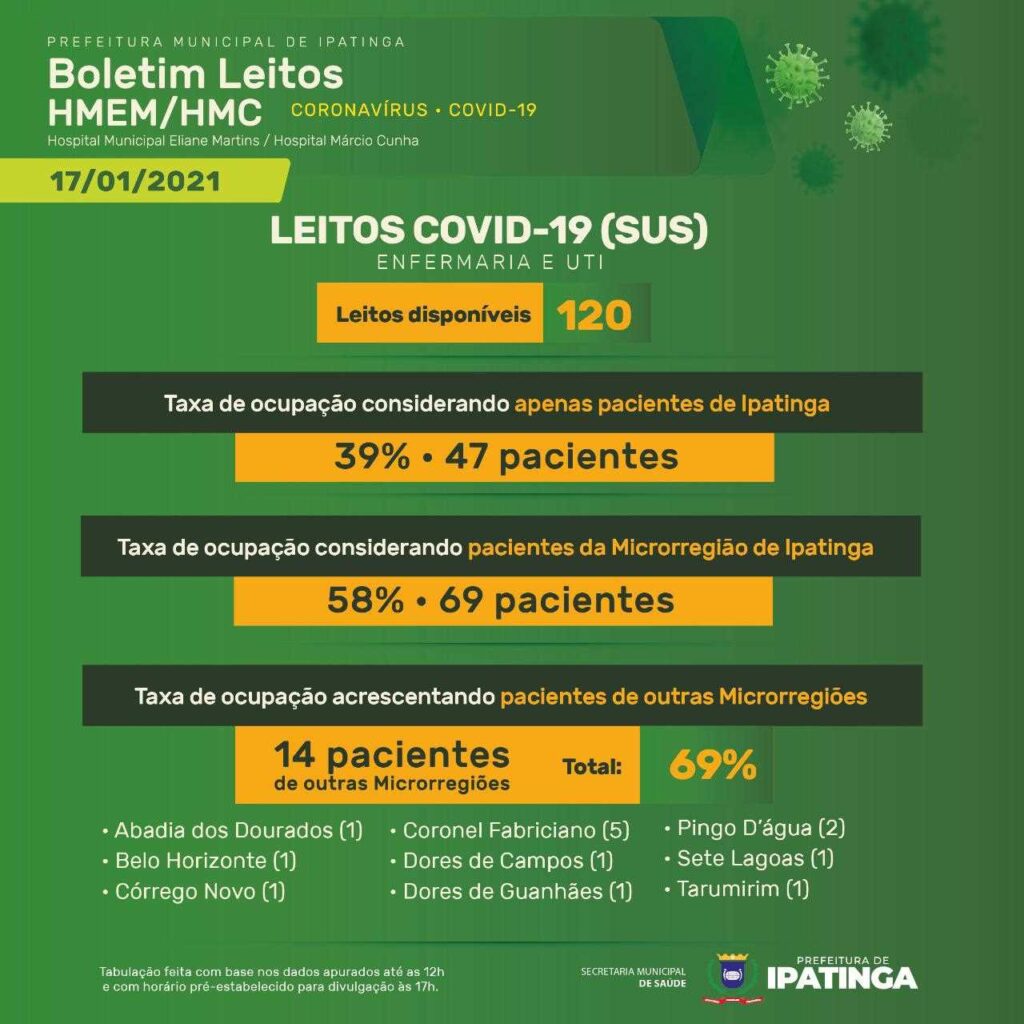 PREFEITURA MUNICIPAL DE IPATINGA

Boletim Leitos
HMEM/HMC
CORONAVÍRUS • COVID-19
Hospital Municipal Eliane Martins / Hospital Márcio Cunha

17/01/2021

LEITOS COVID-19 (SUS)
ENFERMARIA E UTI

Leitos disponíveis 120

Taxa de ocupação considerando apenas pacientes de Ipatinga

39% • 47 pacientes

Taxa de ocupação considerando pacientes da Microrregião de Ipatinga

58% • 69 pacientes

Taxa de ocupação acrescentando pacientes de outras Microrregiões

14 pacientes
de outras Microrregiões
Total: 69%

• Abadia dos Dourados (1)
• Belo Horizonte (1)
• Córrego Novo (1)

• Coronel Fabriciano (5)
• Dores de Campos (1)
• Dores de Guanhães (1)

• Pingo D'água (2)
• Sete Lagoas (1)
• Tarumirim (1)

Tabulação feita com base nos dados apurados até as 12h e com horário pré-estabelecido para divulgação às 17h.

SECRETARIA MUNICIPAL DE SAÚDE

PREFEITURA DE
IPATINGA